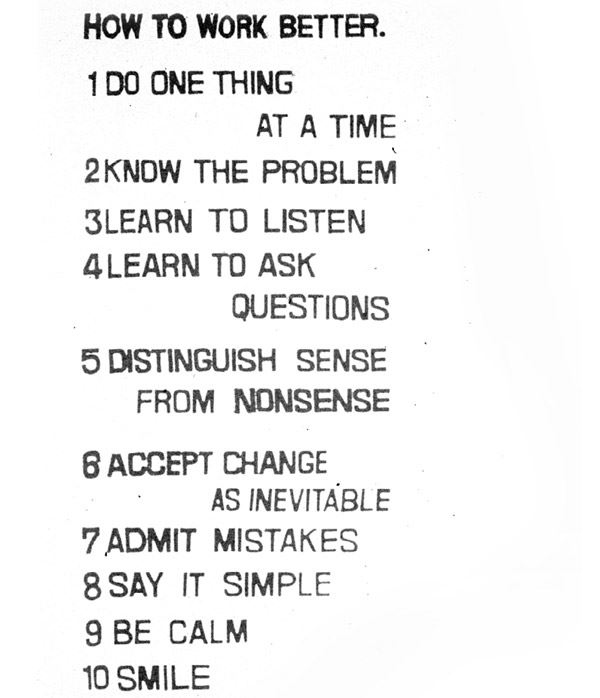 HOW TO WORK BETTER.

1 DO ONE THING AT A TIME
2 KNOW THE PROBLEM
3 LEARN TO LISTEN
4 LEARN TO ASK QUESTIONS
5 DISTINGUISH SENSE FROM NONSENSE
6 ACCEPT CHANGE AS INEVITABLE
7 ADMIT MISTAKES
8 SAY IT SIMPLE
9 BE CALM
10 SMILE